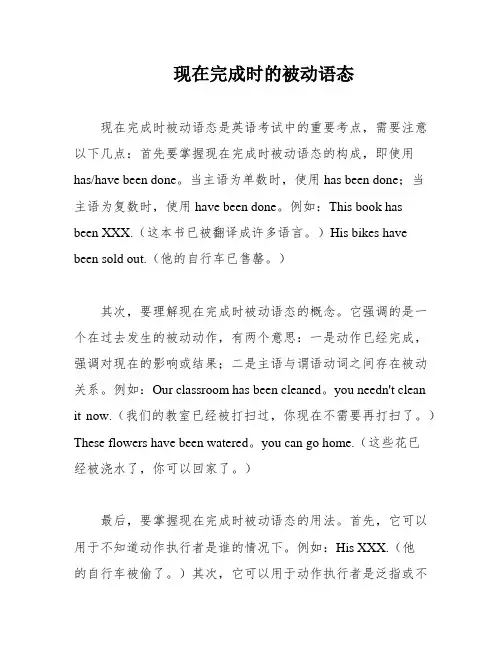 现在完成时的被动语态

现在完成时被动语态是英语考试中的重要考点，需要注意以下几点：首先要掌握现在完成时被动语态的构成，即使用 has/have been done。当主语为单数时，使用 has been done；当主语为复数时，使用 have been done。例如：This book has been XXX.（这本书已被翻译成许多语言。）His bikes have been sold out.（他的自行车已售罄。）

其次，要理解现在完成时被动语态的概念。它强调的是一个在过去发生的被动动作，有两个意思：一是动作已经完成，强调对现在的影响或结果；二是主语与谓语动词之间存在被动关系。例如：Our classroom has been cleaned。you needn't clean it now.（我们的教室已经被打扫过，你现在不需要再打扫了。）These flowers have been watered。you can go home.（这些花已经被浇水了，你可以回家了。）

最后，要掌握现在完成时被动语态的用法。首先，它可以用于不知道动作执行者是谁的情况下。例如：His XXX.（他的自行车被偷了。）其次，它可以用于动作执行者是泛指或不